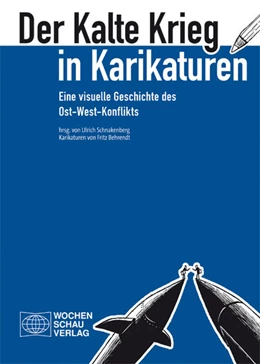 Der Kalte Krieg
in Karikaturen

Eine visuelle Geschichte des Ost-West-Konflikts

hrsg. von Ulrich Schnakenberg
Karikaturen von Fritz Behrendt

WOCHEN
SCHAU
VERLAG